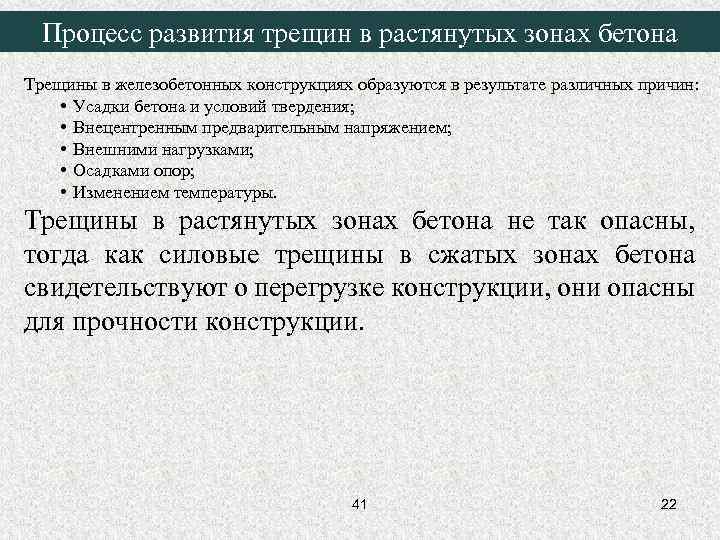 Процесс развития трещин в растянутых зонах бетона

Трещины в железобетонных конструкциях образуются в результате различных причин:
• Усадки бетона и условий твердения;
• Внецентренным предварительным напряжением;
• Внешними нагрузками;
• Осадками опор;
• Изменением температуры.

Трещины в растянутых зонах бетона не так опасны, тогда как силовые трещины в сжатых зонах бетона свидетельствуют о перегрузке конструкции, они опасны для прочности конструкции.

41

22